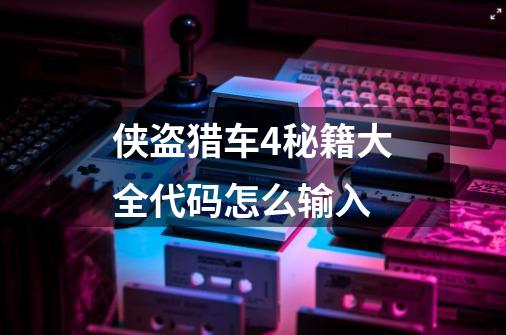 侠盗猎车4秘籍大全代码怎么输入